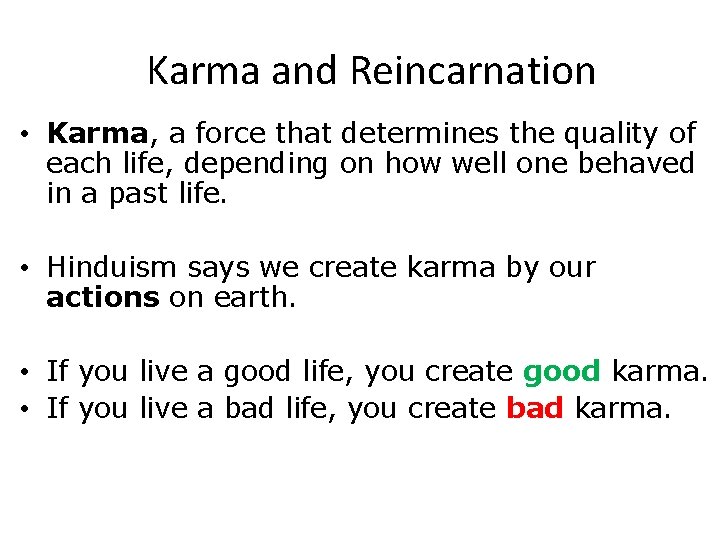 Karma and Reincarnation

• Karma, a force that determines the quality of each life, depending on how well one behaved in a past life.

• Hinduism says we create karma by our actions on earth.

• If you live a good life, you create good karma.
• If you live a bad life, you create bad karma.